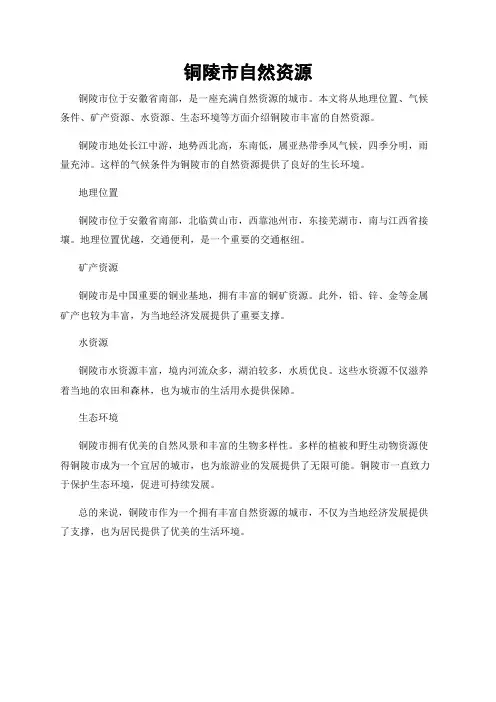 铜陵市自然资源

铜陵市位于安徽省南部，是一座充满自然资源的城市。本文将从地理位置、气候条件、矿产资源、水资源、生态环境等方面介绍铜陵市丰富的自然资源。

铜陵市地处长江中游，地势西北高，东南低，属亚热带季风气候，四季分明，雨量充沛。这样的气候条件为铜陵市的自然资源提供了良好的生长环境。

地理位置

铜陵市位于安徽省南部，北临黄山市，西靠池州市，东接芜湖市，南与江西省接壤。地理位置优越，交通便利，是一个重要的交通枢纽。

矿产资源

铜陵市是中国重要的铜业基地，拥有丰富的铜矿资源。此外，铅、锌、金等金属矿产也较为丰富，为当地经济发展提供了重要支撑。

水资源

铜陵市水资源丰富，境内河流众多，湖泊较多，水质优良。这些水资源不仅滋养着当地的农田和森林，也为城市的生活用水提供保障。

生态环境

铜陵市拥有优美的自然风景和丰富的生物多样性。多样的植被和野生动物资源使得铜陵市成为一个宜居的城市，也为旅游业的发展提供了无限可能。铜陵市一直致力于保护生态环境，促进可持续发展。

总的来说，铜陵市作为一个拥有丰富自然资源的城市，不仅为当地经济发展提供了支撑，也为居民提供了优美的生活环境。